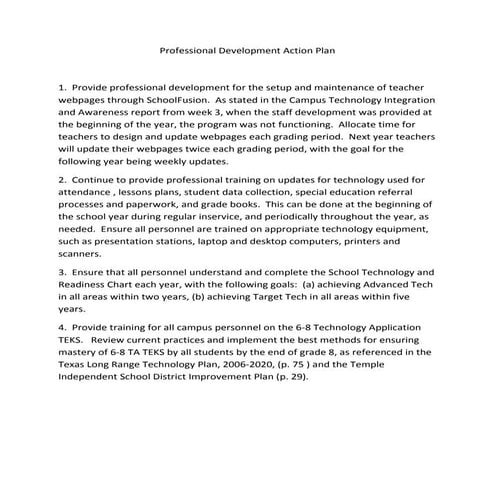 Professional Development Action Plan

1. Provide professional development for the setup and maintenance of teacher webpages through SchoolFusion. As stated in the Campus Technology Integration and Awareness report from week 3, when the staff development was provided at the beginning of the year, the program was not functioning. Allocate time for teachers to design and update webpages each grading period. Next year teachers will update their webpages twice each grading period, with the goal for the following year being weekly updates.

2. Continue to provide professional training on updates for technology used for attendance , lessons plans, student data collection, special education referral processes and paperwork, and grade books. This can be done at the beginning of the school year during regular inservice, and periodically throughout the year, as needed. Ensure all personnel are trained on appropriate technology equipment, such as presentation stations, laptop and desktop computers, printers and scanners.

3. Ensure that all personnel understand and complete the School Technology and Readiness Chart each year, with the following goals: (a) achieving Advanced Tech in all areas within two years, (b) achieving Target Tech in all areas within five years.

4. Provide training for all campus personnel on the 6-8 Technology Application TEKS. Review current practices and implement the best methods for ensuring mastery of 6-8 TA TEKS by all students by the end of grade 8, as referenced in the Texas Long Range Technology Plan, 2006-2020, (p. 75 ) and the Temple Independent School District Improvement Plan (p. 29).